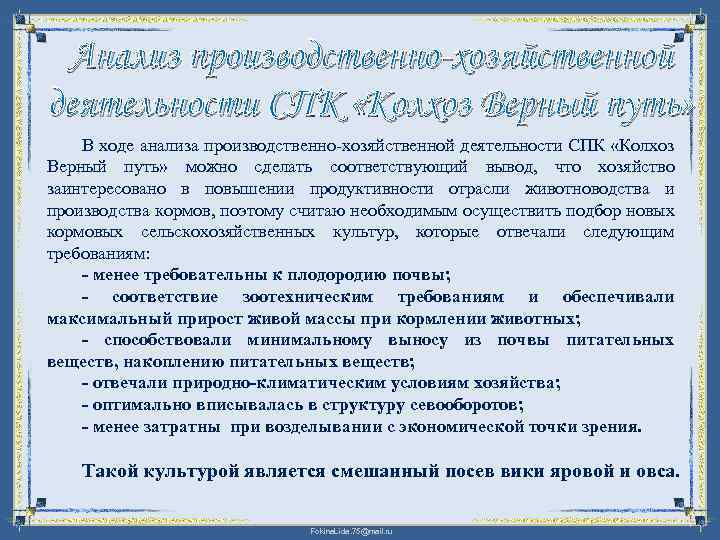 Анализ производственно-хозяйственной деятельности СПК «Колхоз Верный путь»

В ходе анализа производственно-хозяйственной деятельности СПК «Колхоз Верный путь» можно сделать соответствующий вывод, что хозяйство заинтересовано в повышении продуктивности отрасли животноводства и производства кормов, поэтому считаю необходимым осуществить подбор новых кормовых сельскохозяйственных культур, которые отвечали следующим требованиям:

- менее требовательны к плодородию почвы;

- соответствие зоотехническим требованиям и обеспечивали максимальный прирост живой массы при кормлении животных;

- способствовали минимальному выносу из почвы питательных веществ, накоплению питательных веществ;

- отвечали природно-климатическим условиям хозяйства;

- оптимально вписывалась в структуру севооборотов;

- менее затратны при возделывании с экономической точки зрения.

Такой культурой является смешанный посев вики яровой и овса.

FokinaLida.75@mail.ru